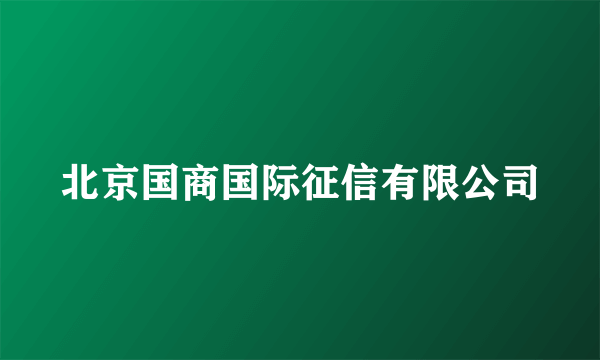 北京国商国际征信有限公司